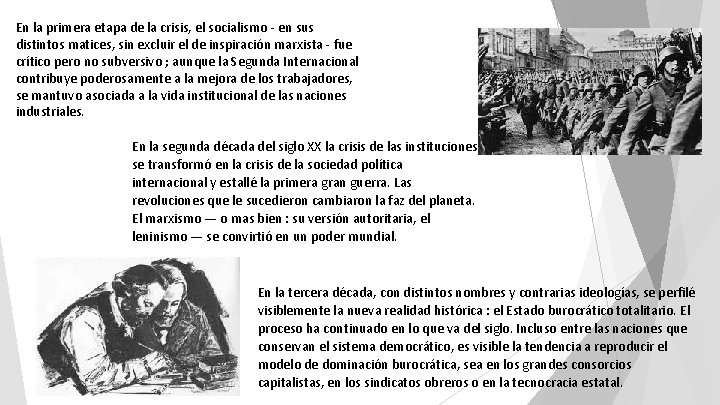 En la primera etapa de la crisis, el socialismo - en sus distintos matices, sin excluir el de inspiración marxista - fue crítico pero no subversivo ; aunque la Segunda Internacional contribuye poderosamente a la mejora de los trabajadores, se mantuvo asociada a la vida institucional de las naciones industriales.

En la segunda década del siglo XX la crisis de las instituciones se transformó en la crisis de la sociedad política internacional y estallé la primera gran guerra. Las revoluciones que le sucedieron cambiaron la faz del planeta. El marxismo — o mas bien : su versión autoritaria, el leninismo — se convirtió en un poder mundial.

En la tercera década, con distintos nombres y contrarias ideologías, se perfilé visiblemente la nueva realidad histórica : el Estado burocrático totalitario. El proceso ha continuado en lo que va del siglo. Incluso entre las naciones que conservan el sistema democrático, es visible la tendencia a reproducir el modelo de dominación burocrática, sea en los grandes consorcios capitalistas, en los sindicatos obreros o en la tecnocracia estatal.